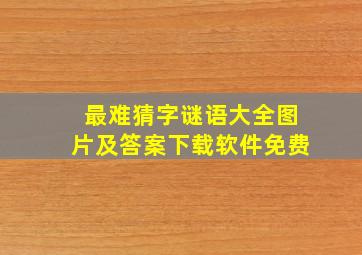 最难猜字谜语大全图片及答案下载软件免费